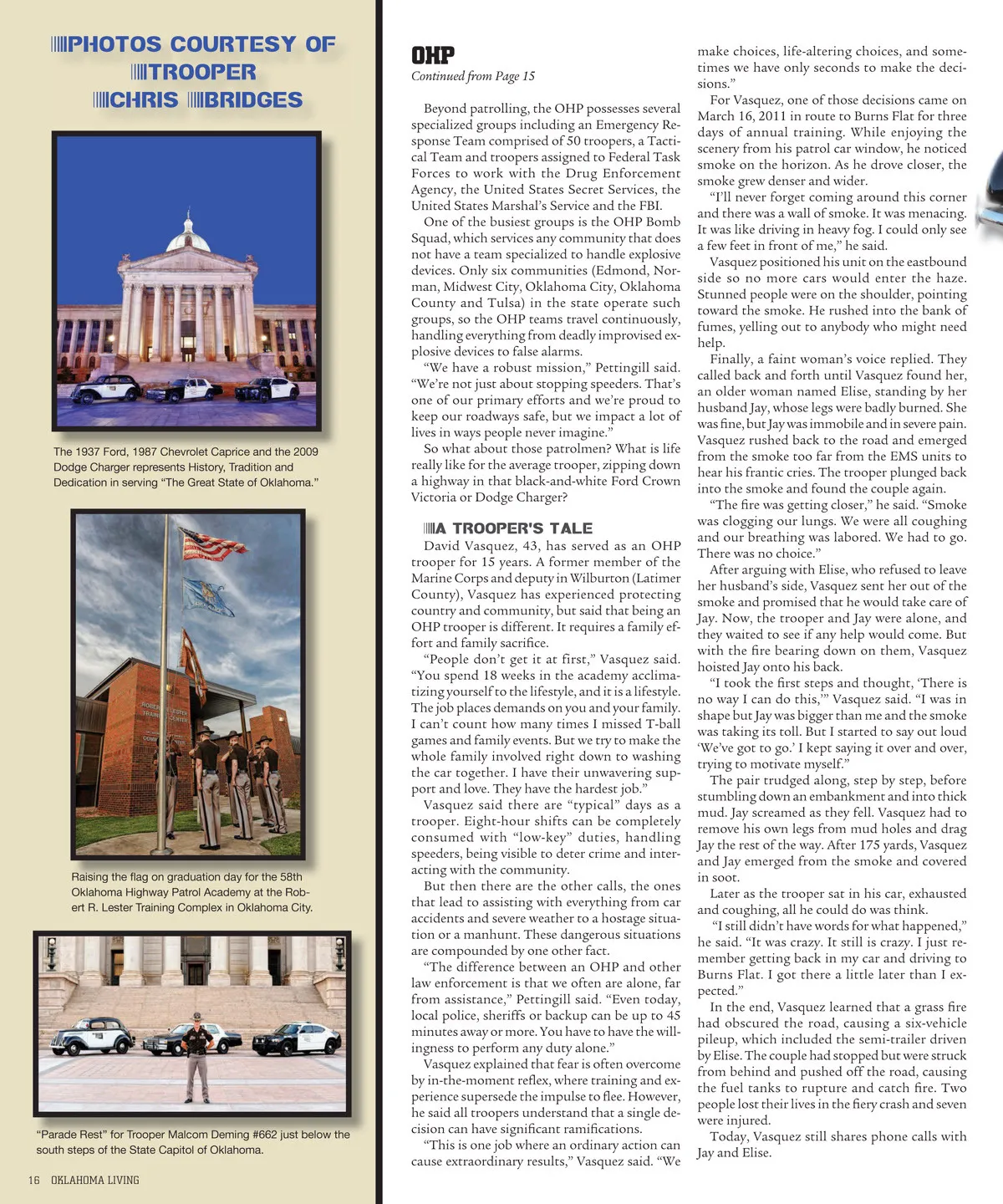 PHOTOS COURTESY OF TROOPER CHRIS BRIDGES

The 1937 Ford, 1987 Chevrolet Caprice and the 2009 Dodge Charger represents History, Tradition and Dedication in serving "The Great State of Oklahoma."

ROBERT R. LESTER TRAINING CENTER

Raising the flag on graduation day for the 58th Oklahoma Highway Patrol Academy at the Robert R. Lester Training Complex in Oklahoma City.

"Parade Rest" for Trooper Malcom Deming #662 just below the south steps of the State Capitol of Oklahoma.

16 OKLAHOMA LIVING

OHP
Continued from Page 15

Beyond patrolling, the OHP possesses several specialized groups including an Emergency Response Team comprised of 50 troopers, a Tactical Team and troopers assigned to Federal Task Forces to work with the Drug Enforcement Agency, the United States Secret Services, the United States Marshal's Service and the FBI.

One of the busiest groups is the OHP Bomb Squad, which services any community that does not have a team specialized to handle explosive devices. Only six communities (Edmond, Norman, Midwest City, Oklahoma City, Oklahoma County and Tulsa) in the state operate such groups, so the OHP teams travel continuously, handling everything from deadly improvised explosive devices to false alarms.

"We have a robust mission," Pettingill said. "We're not just about stopping speeders. That's one of our primary efforts and we're proud to keep our roadways safe, but we impact a lot of lives in ways people never imagine."

So what about those patrolmen? What is life really like for the average trooper, zipping down a highway in that black-and-white Ford Crown Victoria or Dodge Charger?

A TROOPER'S TALE

David Vasquez, 43, has served as an OHP trooper for 15 years. A former member of the Marine Corps and deputy in Wilburton (Latimer County), Vasquez has experienced protecting country and community, but said that being an OHP trooper is different. It requires a family effort and family sacrifice.

"People don't get it at first," Vasquez said. "You spend 18 weeks in the academy acclimatizing yourself to the lifestyle, and it is a lifestyle. The job places demands on you and your family. I can't count how many times I missed T-ball games and family events. But we try to make the whole family involved right down to washing the car together. I have their unwavering support and love. They have the hardest job."

Vasquez said there are "typical" days as a trooper. Eight-hour shifts can be completely consumed with "low-key" duties, handling speeders, being visible to deter crime and interacting with the community.

But then there are the other calls, the ones that lead to assisting with everything from car accidents and severe weather to a hostage situation or a manhunt. These dangerous situations are compounded by one other fact.

"The difference between an OHP and other law enforcement is that we often are alone, far from assistance," Pettingill said. "Even today, local police, sheriffs or backup can be up to 45 minutes away or more. You have to have the willingness to perform any duty alone."

Vasquez explained that fear is often overcome by in-the-moment reflex, where training and experience supersede the impulse to flee. However, he said all troopers understand that a single decision can have significant ramifications.

"This is one job where an ordinary action can cause extraordinary results," Vasquez said. "We make choices, life-altering choices, and sometimes we have only seconds to make the decisions."

For Vasquez, one of those decisions came on March 16, 2011 in route to Burns Flat for three days of annual training. While enjoying the scenery from his patrol car window, he noticed smoke on the horizon. As he drove closer, the smoke grew denser and wider.

"I'll never forget coming around this corner and there was a wall of smoke. It was menacing. It was like driving in heavy fog. I could only see a few feet in front of me," he said.

Vasquez positioned his unit on the eastbound side so no more cars would enter the haze. Stunned people were on the shoulder, pointing toward the smoke. He rushed into the bank of fumes, yelling out to anybody who might need help.

Finally, a faint woman's voice replied. They called back and forth until Vasquez found her, an older woman named Elise, standing by her husband Jay, whose legs were badly burned. She was fine, but Jay was immobile and in severe pain. Vasquez rushed back to the road and emerged from the smoke too far from the EMS units to hear his frantic cries. The trooper plunged back into the smoke and found the couple again.

"The fire was getting closer," he said. "Smoke was clogging our lungs. We were all coughing and our breathing was labored. We had to go. There was no choice."

After arguing with Elise, who refused to leave her husband's side, Vasquez sent her out of the smoke and promised that he would take care of Jay. Now, the trooper and Jay were alone, and they waited to see if any help would come. But with the fire bearing down on them, Vasquez hoisted Jay onto his back.

"I took the first steps and thought, 'There is no way I can do this,'" Vasquez said. "I was in shape but Jay was bigger than me and the smoke was taking its toll. But I started to say out loud 'We've got to go.' I kept saying it over and over, trying to motivate myself."

The pair trudged along, step by step, before stumbling down an embankment and into thick mud. Jay screamed as they fell. Vasquez had to remove his own legs from mud holes and drag Jay the rest of the way. After 175 yards, Vasquez and Jay emerged from the smoke and covered in soot.

Later as the trooper sat in his car, exhausted and coughing, all he could do was think.

"I still didn't have words for what happened," he said. "It was crazy. It still is crazy. I just remember getting back in my car and driving to Burns Flat. I got there a little later than I expected."

In the end, Vasquez learned that a grass fire had obscured the road, causing a six-vehicle pileup, which included the semi-trailer driven by Elise. The couple had stopped but were struck from behind and pushed off the road, causing the fuel tanks to rupture and catch fire. Two people lost their lives in the fiery crash and seven were injured.

Today, Vasquez still shares phone calls with Jay and Elise.